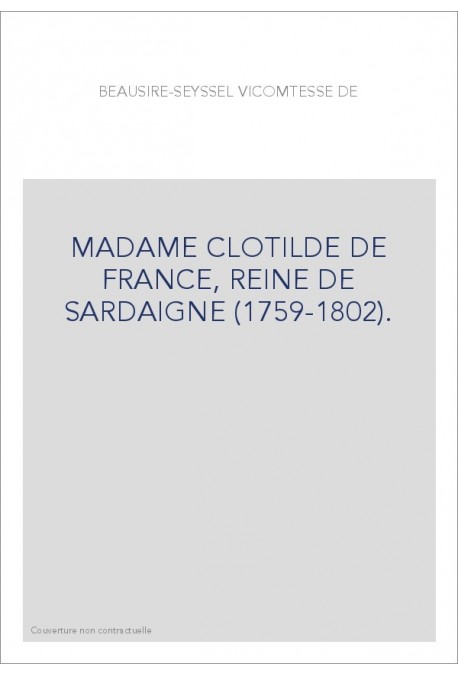 BEAUSIRE-SEYSSEL VICOMTESSE DE

MADAME CLOTILDE DE FRANCE, REINE DE SARDAIGNE (1759-1802).

Couverture non contractuelle